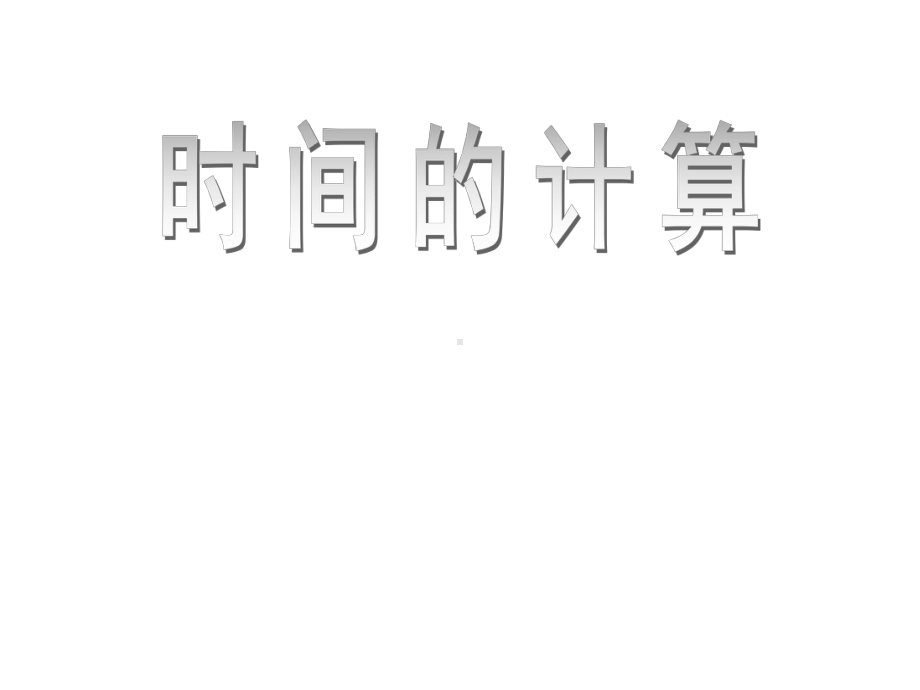 时间的计算